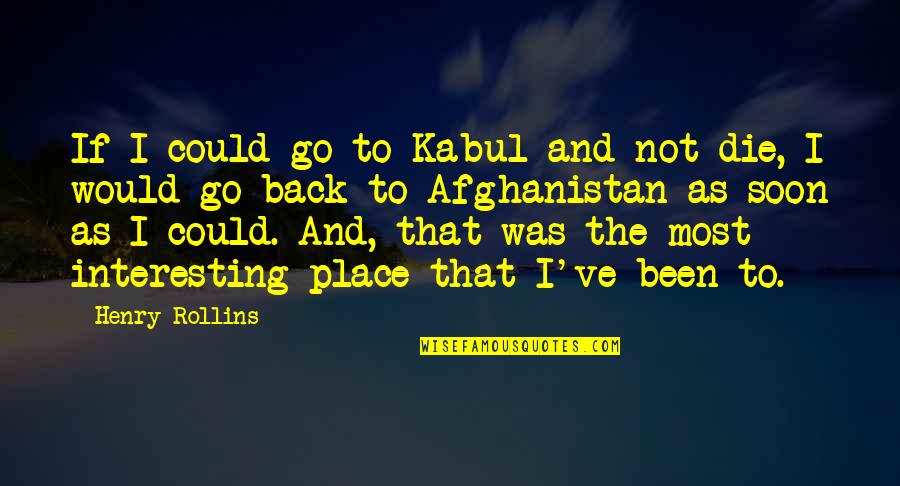 If I could go to Kabul and not die, I would go back to Afghanistan as soon as I could. And, that was the most interesting place that I've been to.

Henry Rollins

WISEFAMOUSQUOTES.COM